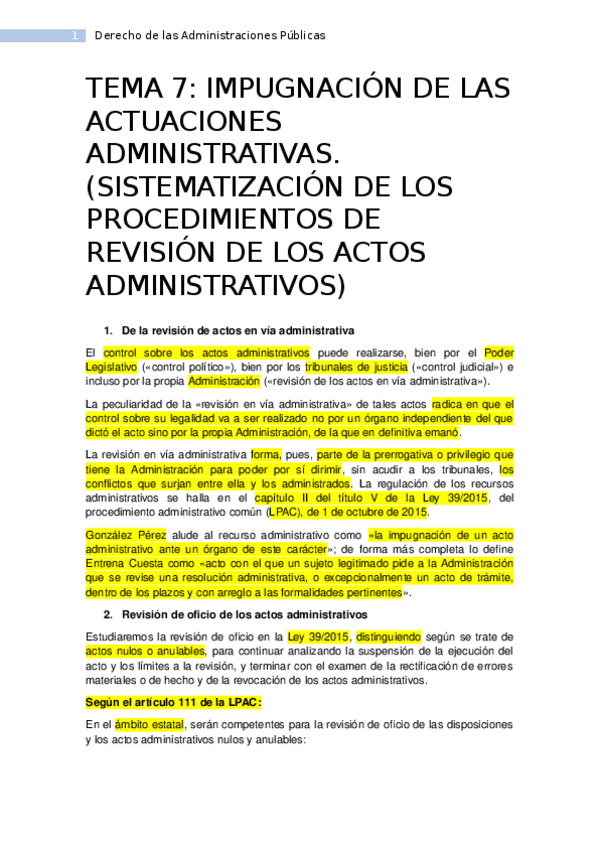 1 Derecho de las Administraciones Públicas

TEMA 7: IMPUGNACIÓN DE LAS ACTUACIONES ADMINISTRATIVAS. (SISTEMATIZACIÓN DE LOS PROCEDIMIENTOS DE REVISIÓN DE LOS ACTOS ADMINISTRATIVOS)

1. De la revisión de actos en vía administrativa

El control sobre los actos administrativos puede realizarse, bien por el Poder Legislativo («control político»), bien por los tribunales de justicia («control judicial») e incluso por la propia Administración («revisión de los actos en vía administrativa»).

La peculiaridad de la «revisión en vía administrativa» de tales actos radica en que el control sobre su legalidad va a ser realizado no por un órgano independiente del que dictó el acto sino por la propia Administración, de la que en definitiva emanó.

La revisión en vía administrativa forma, pues, parte de la prerrogativa o privilegio que tiene la Administración para poder por sí dirimir, sin acudir a los tribunales, los conflictos que surjan entre ella y los administrados. La regulación de los recursos administrativos se halla en el capítulo II del título V de la Ley 39/2015, del procedimiento administrativo común (LPAC), de 1 de octubre de 2015.

González Pérez alude al recurso administrativo como «la impugnación de un acto administrativo ante un órgano de este carácter»; de forma más completa lo define Entrena Cuesta como «acto con el que un sujeto legitimado pide a la Administración que se revise una resolución administrativa, o excepcionalmente un acto de trámite, dentro de los plazos y con arreglo a las formalidades pertinentes».

2. Revisión de oficio de los actos administrativos

Estudiaremos la revisión de oficio en la Ley 39/2015, distinguiendo según se trate de actos nulos o anulables, para continuar analizando la suspensión de la ejecución del acto y los límites a la revisión, y terminar con el examen de la rectificación de errores materiales o de hecho y de la revocación de los actos administrativos.

Según el artículo 111 de la LPAC:

En el ámbito estatal, serán competentes para la revisión de oficio de las disposiciones y los actos administrativos nulos y anulables: